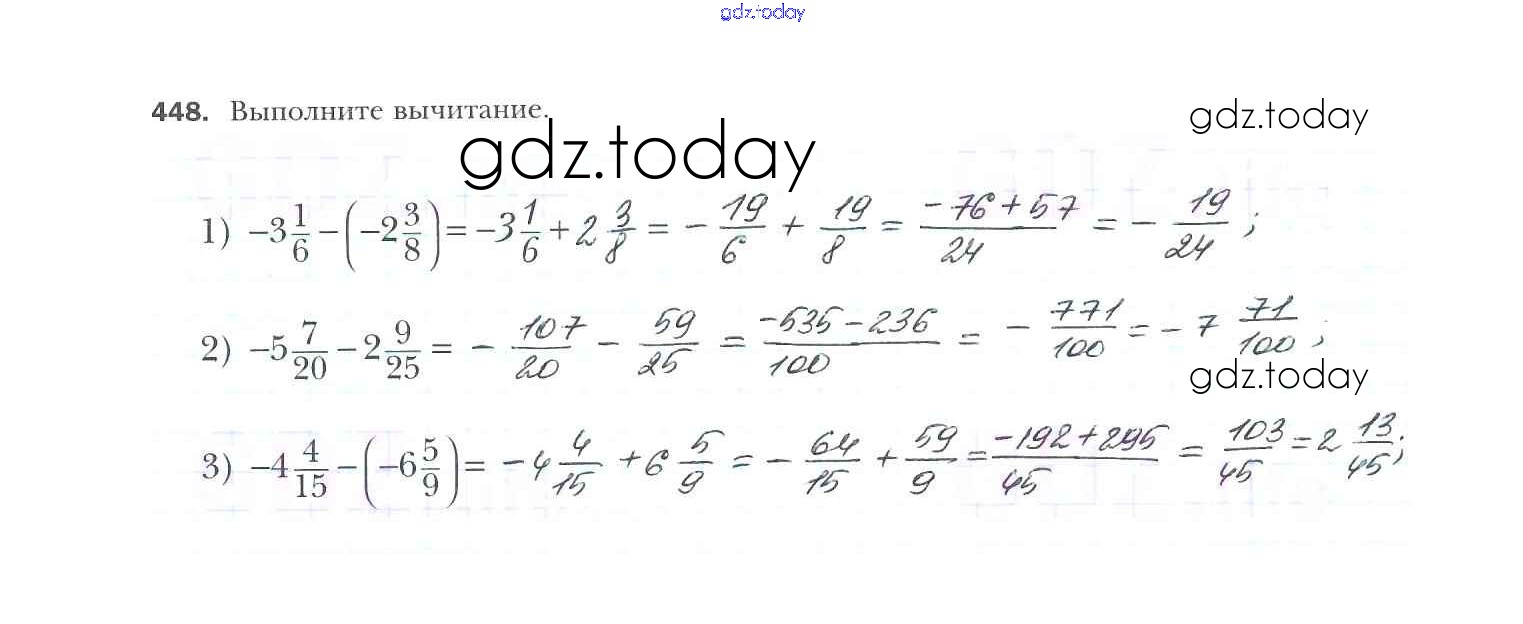 448. Выполните вычитание.

1) $-3\frac{1}{6}-\left(-2\frac{3}{8}\right)=-3\frac{1}{6}+2\frac{3}{8}=-\frac{19}{6}+\frac{19}{8}=\frac{-76+57}{24}=-\frac{19}{24}$;

2) $-5\frac{7}{20}-2\frac{9}{25}=-\frac{107}{20}-\frac{59}{25}=\frac{-535-236}{100}=-\frac{771}{100}=-7\frac{71}{100}$;

3) $-4\frac{4}{15}-\left(-6\frac{5}{9}\right)=-4\frac{4}{15}+6\frac{5}{9}=-\frac{64}{15}+\frac{59}{9}=\frac{-192+295}{45}=\frac{103}{45}=2\frac{13}{45}$;

gdz.today